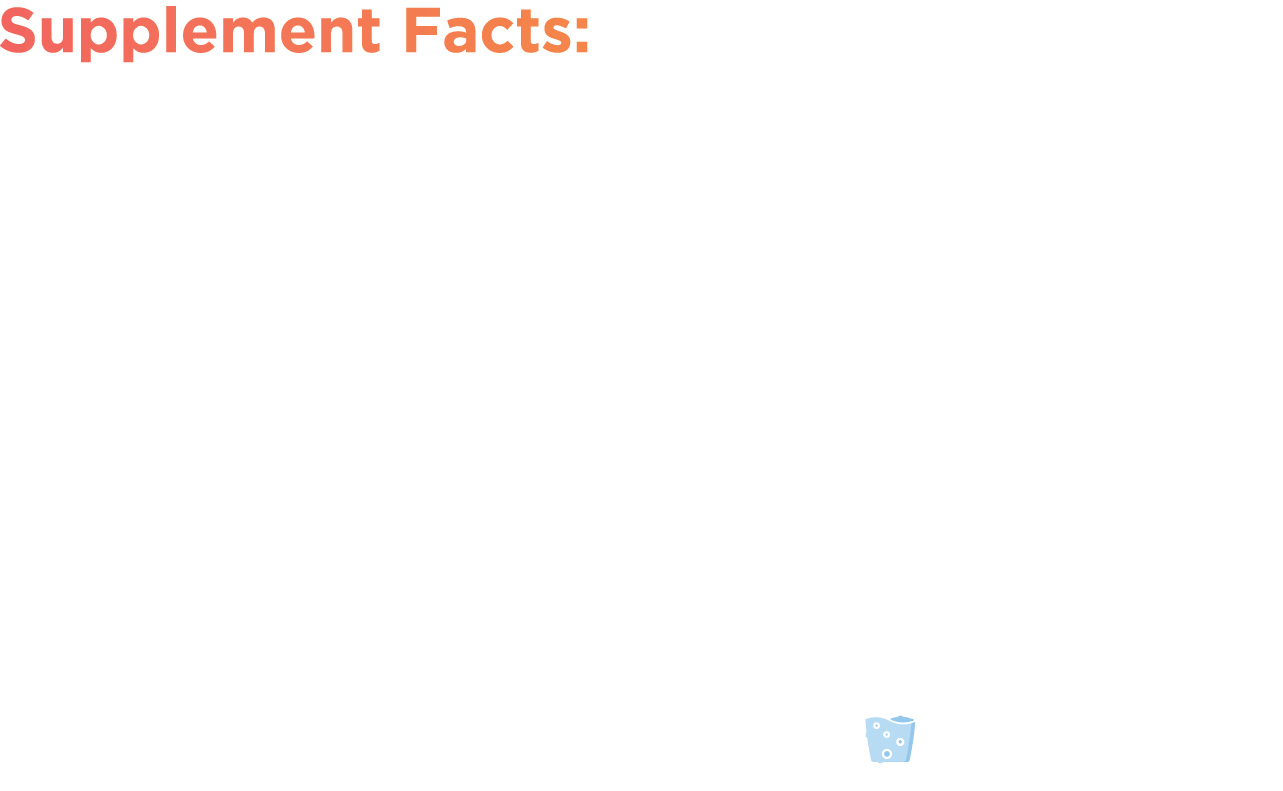 Supplement Facts: